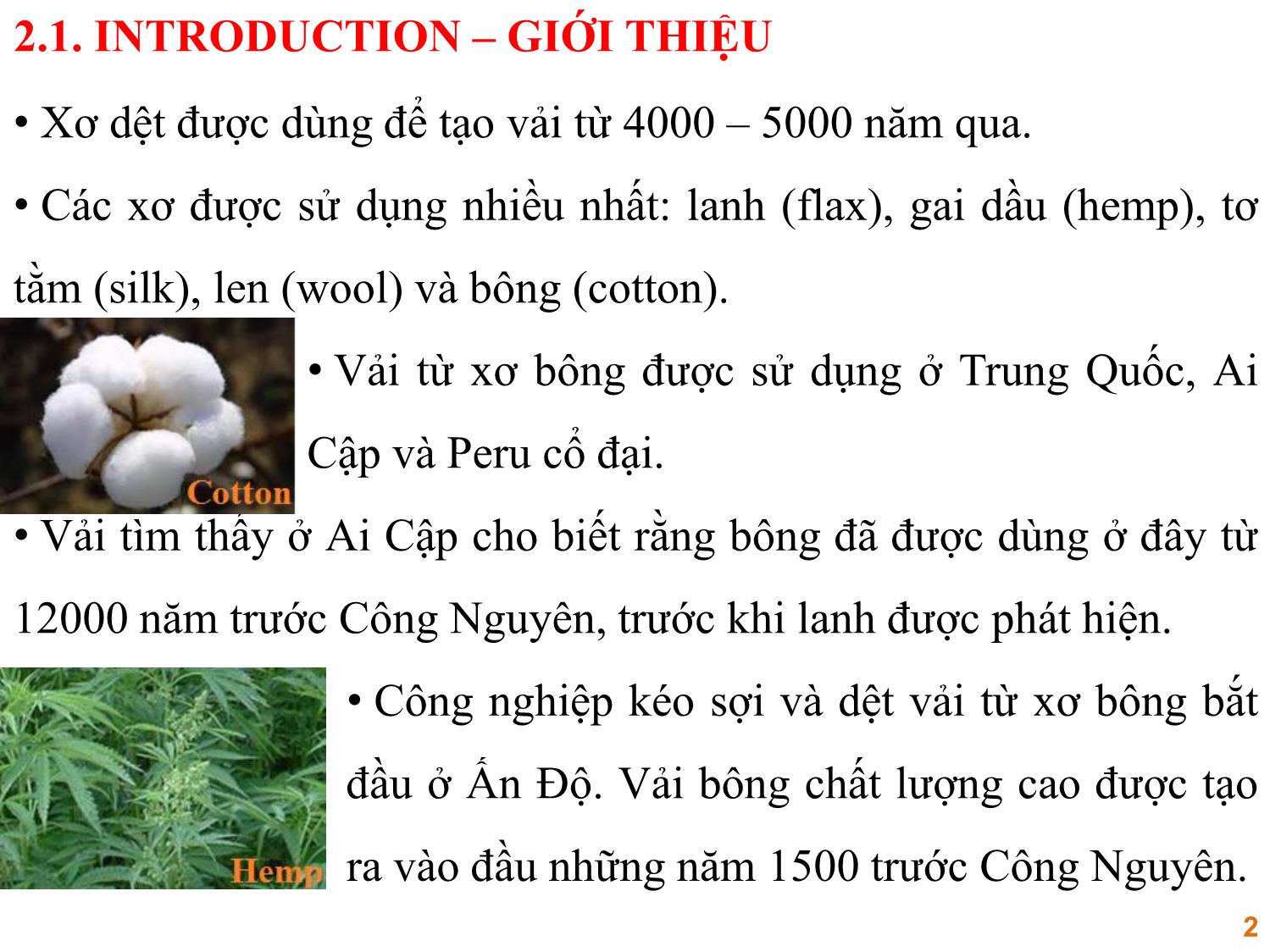 2.1. INTRODUCTION – GIỚI THIỆU

• Xơ dệt được dùng để tạo vải từ 4000 – 5000 năm qua.

• Các xơ được sử dụng nhiều nhất: lanh (flax), gai dầu (hemp), tơ tằm (silk), len (wool) và bông (cotton).

Cotton

• Vải từ xơ bông được sử dụng ở Trung Quốc, Ai Cập và Peru cổ đại.

• Vải tìm thấy ở Ai Cập cho biết rằng bông đã được dùng ở đây từ 12000 năm trước Công Nguyên, trước khi lanh được phát hiện.

Hemp

• Công nghiệp kéo sợi và dệt vải từ xơ bông bắt đầu ở Ấn Độ. Vải bông chất lượng cao được tạo ra vào đầu những năm 1500 trước Công Nguyên.

2